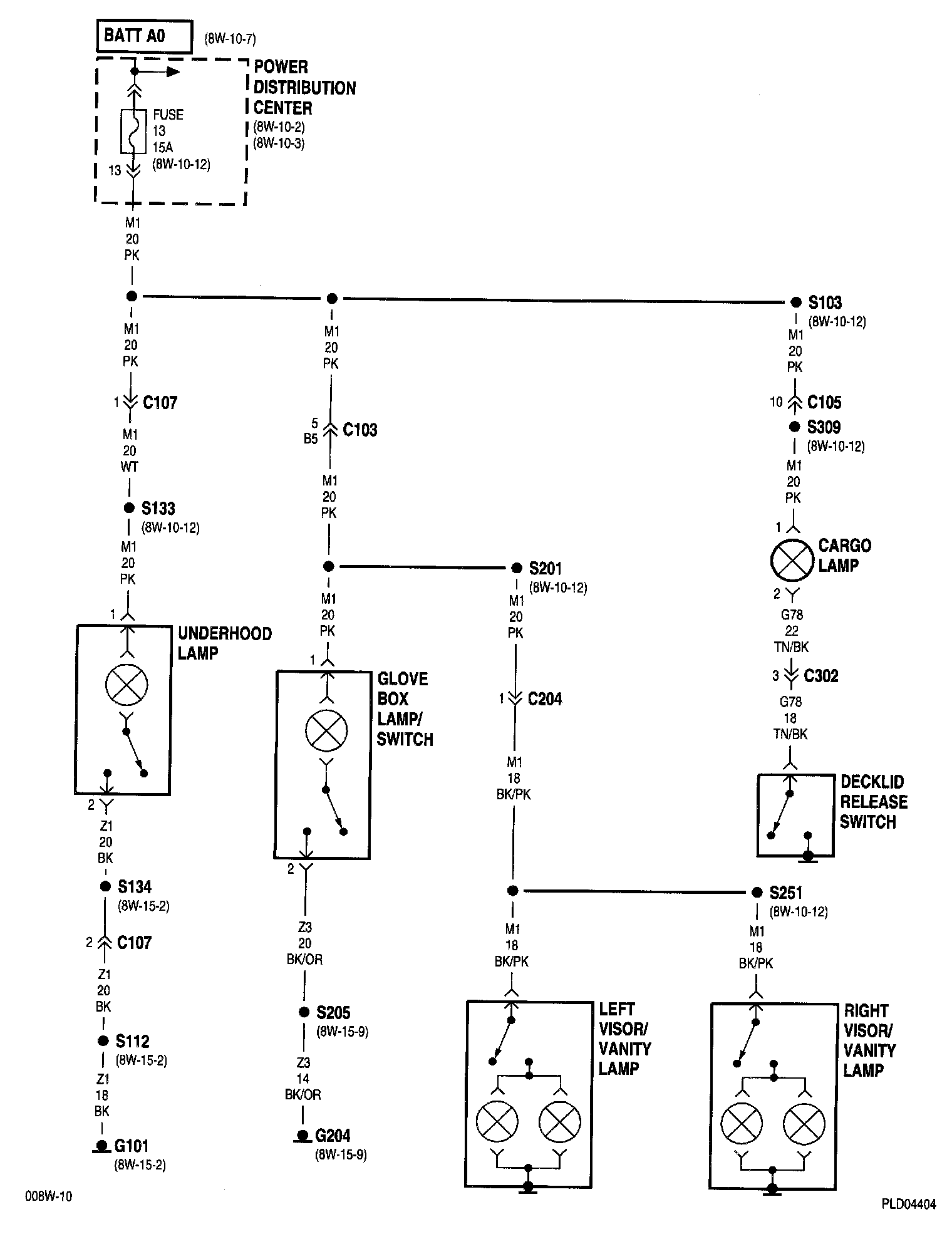 BATT A0 (8W-10-7)

POWER DISTRIBUTION CENTER (8W-10-2) (8W-10-3)

FUSE 13 15A (8W-10-12)

13

M1 20 PK

M1 20 PK

1 C107

M1 20 WT

S133 (8W-10-12)

M1 20 PK

1

UNDERHOOD LAMP

2

Z1 20 BK

S134 (8W-15-2)

2 C107

Z1 20 BK

S112 (8W-15-2)

Z1 18 BK

G101 (8W-15-2)

M1 20 PK

5 B5 C103

M1 20 PK

M1 20 PK

1

GLOVE BOX LAMP/ SWITCH

2

Z3 20 BK/OR

S205 (8W-15-9)

Z3 14 BK/OR

G204 (8W-15-9)

S201 (8W-10-12)

M1 20 PK

1 C204

M1 18 BK/PK

M1 18 BK/PK

LEFT VISOR/ VANITY LAMP

S251 (8W-10-12)

M1 18 BK/PK

RIGHT VISOR/ VANITY LAMP

S103 (8W-10-12)

M1 20 PK

10 C105

S309 (8W-10-12)

M1 20 PK

1

CARGO LAMP

2

G78 22 TN/BK

3 C302

G78 18 TN/BK

DECKLID RELEASE SWITCH

008W-10

PLD04404